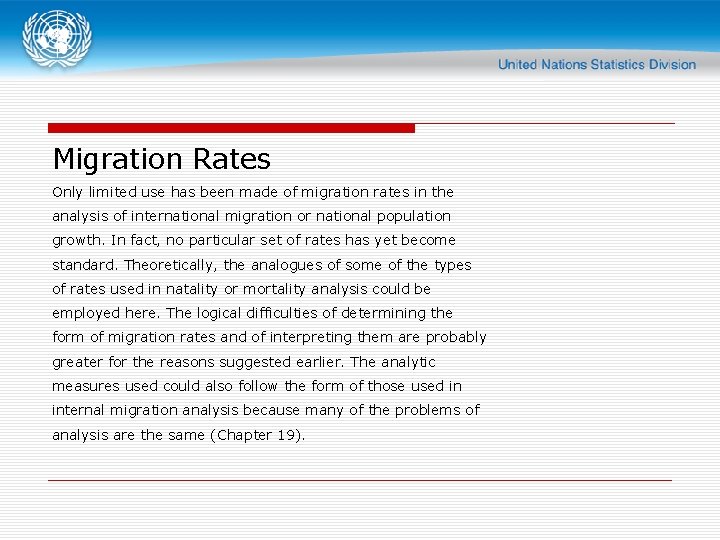 United Nations Statistics Division

Migration Rates

Only limited use has been made of migration rates in the analysis of international migration or national population growth. In fact, no particular set of rates has yet become standard. Theoretically, the analogues of some of the types of rates used in natality or mortality analysis could be employed here. The logical difficulties of determining the form of migration rates and of interpreting them are probably greater for the reasons suggested earlier. The analytic measures used could also follow the form of those used in internal migration analysis because many of the problems of analysis are the same (Chapter 19).